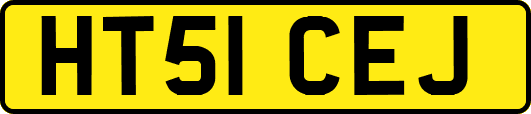 HT51 CEJ